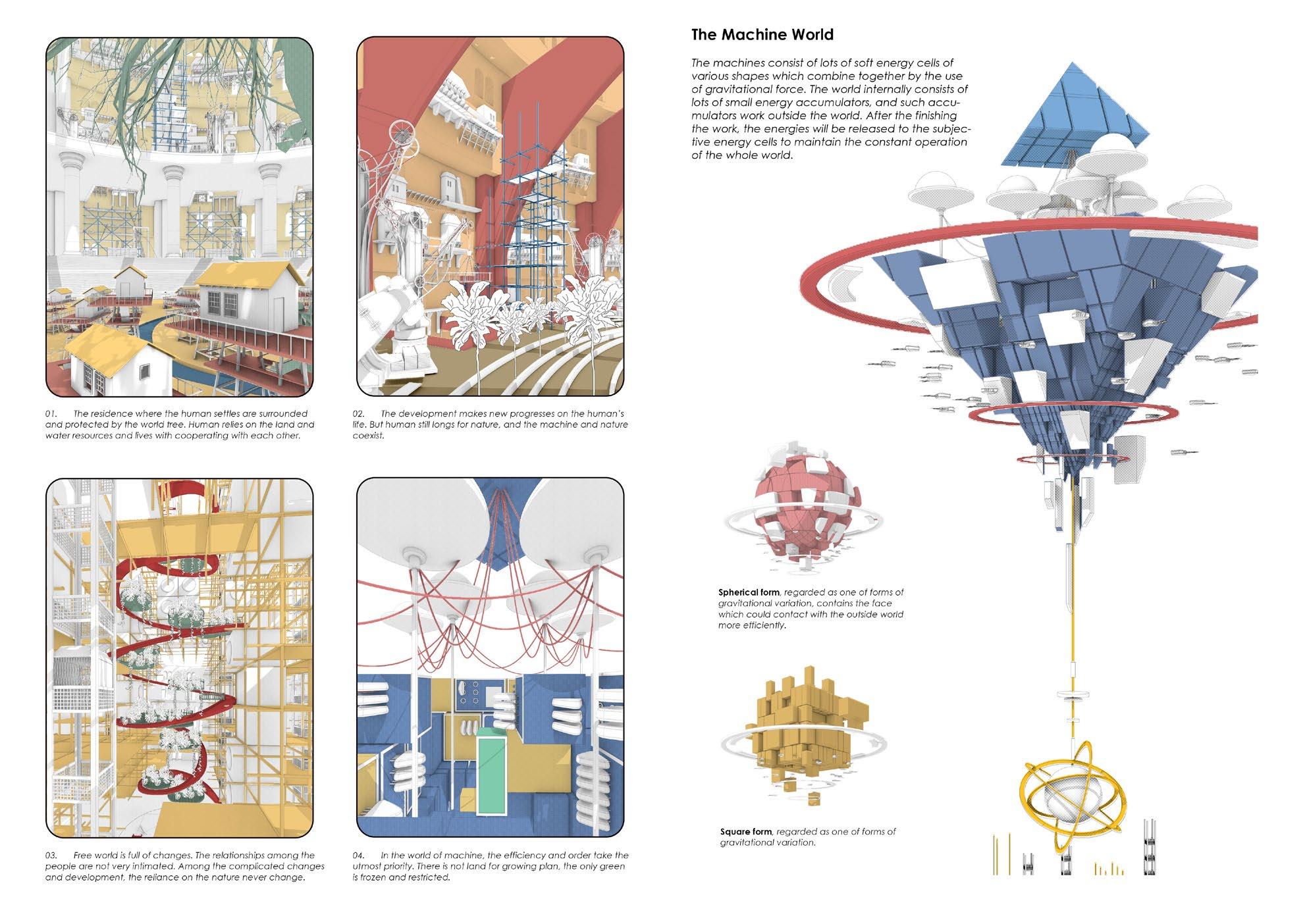 01. The residence where the human settles are surrounded and protected by the world tree. Human relies on the land and water resources and lives with cooperating with each other.

02. The development makes new progresses on the human's life. But human still longs for nature, and the machine and nature coexist.

03. Free world is full of changes. The relationships among the people are not very intimated. Among the complicated changes and development, the reliance on the nature never change.

04. In the world of machine, the efficiency and order take the utmost priority. There is not land for growing plan, the only green is frozen and restricted.

The Machine World

The machines consist of lots of soft energy cells of various shapes which combine together by the use of gravitational force. The world internally consists of lots of small energy accumulators, and such accumulators work outside the world. After the finishing the work, the energies will be released to the subjective energy cells to maintain the constant operation of the whole world.

Spherical form, regarded as one of forms of gravitational variation, contains the face which could contact with the outside world more efficiently.

Square form, regarded as one of forms of gravitational variation.